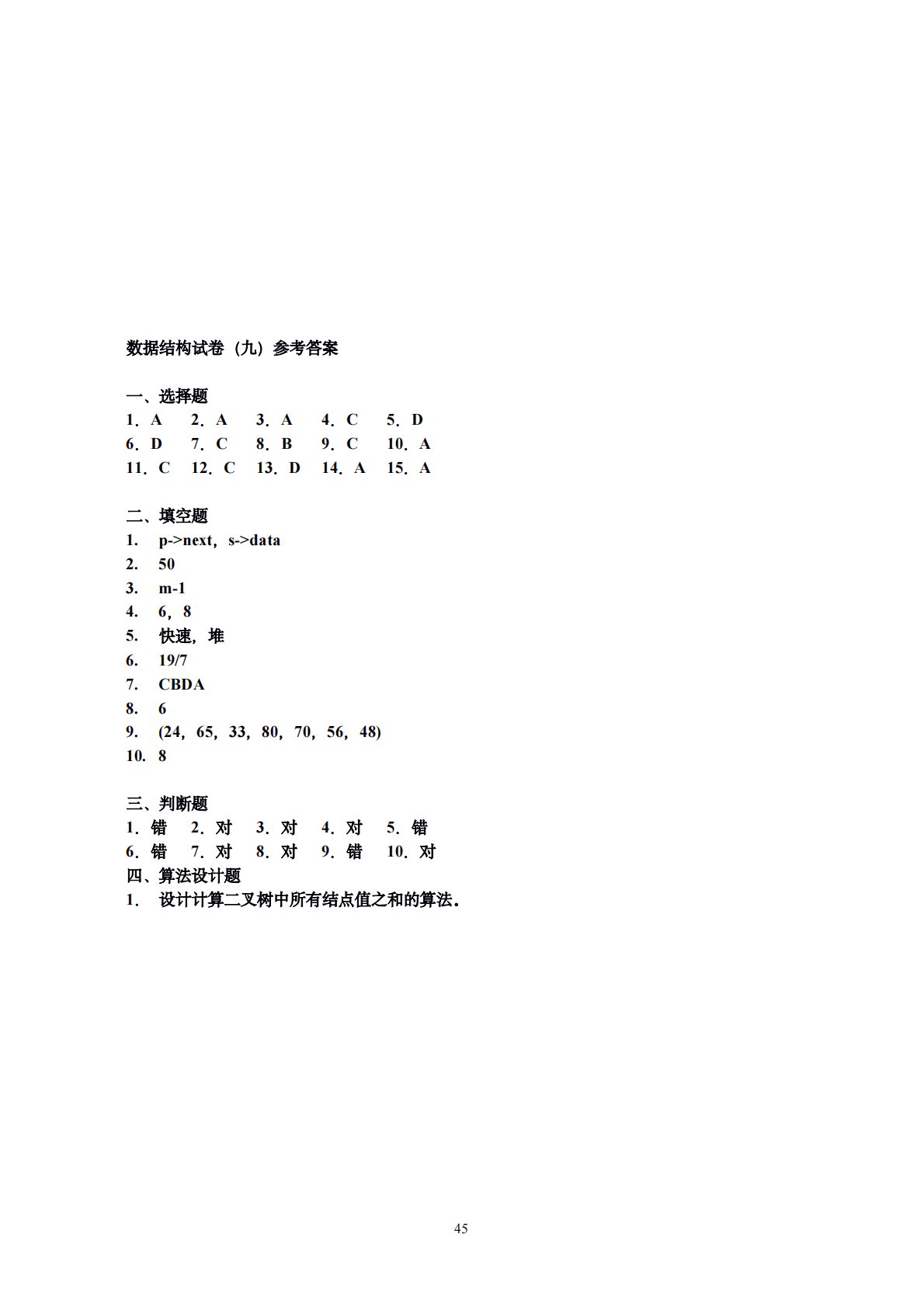 数据结构试卷（九）参考答案

一、选择题
1．A 2．A 3．A 4．C 5．D
6．D 7．C 8．B 9．C 10．A
11．C 12．C 13．D 14．A 15．A

二、填空题
1. p->next，s->data
2. 50
3. m-1
4. 6，8
5. 快速，堆
6. 19/7
7. CBDA
8. 6
9. (24，65，33，80，70，56，48)
10. 8

三、判断题
1．错 2．对 3．对 4．对 5．错
6．错 7．对 8．对 9．错 10．对
四、算法设计题
1. 设计计算二叉树中所有结点值之和的算法。

45